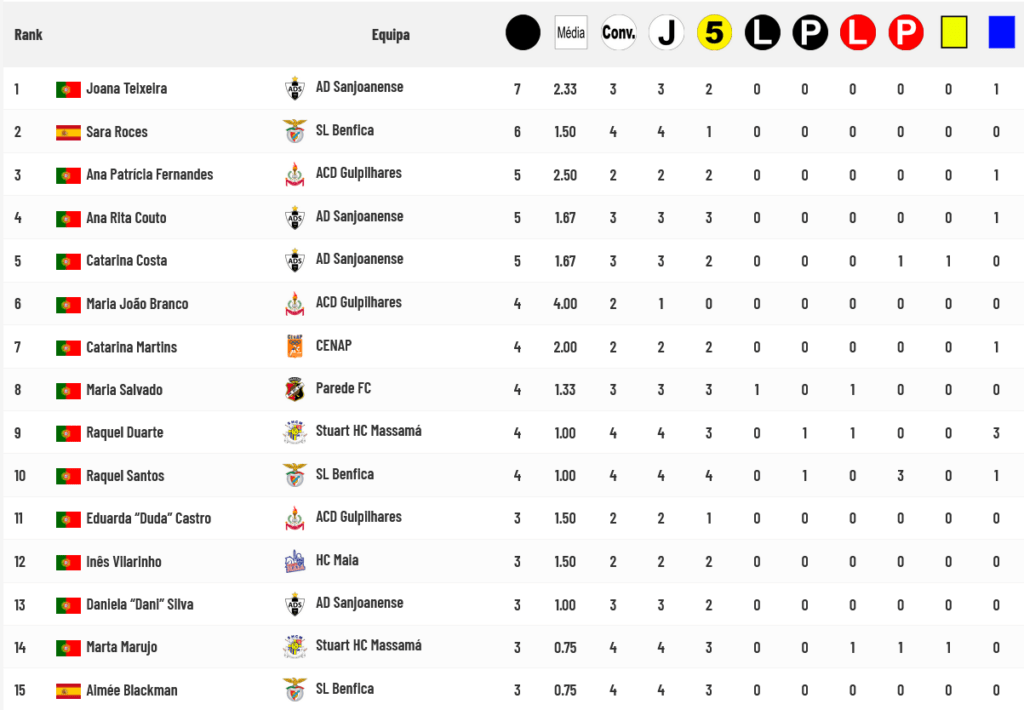 | Rank | | Equipa | | Média | Conv. | J | 5 | L | P | L | P | | |
|---|---|---|---|---|---|---|---|---|---|---|---|---|---|
| 1 | Joana Teixeira | AD Sanjoanense | 7 | 2.33 | 3 | 3 | 2 | 0 | 0 | 0 | 0 | 0 | 1 |
| 2 | Sara Roces | SL Benfica | 6 | 1.50 | 4 | 4 | 1 | 0 | 0 | 0 | 0 | 0 | 0 |
| 3 | Ana Patrícia Fernandes | ACD Gulpilhares | 5 | 2.50 | 2 | 2 | 2 | 0 | 0 | 0 | 0 | 0 | 1 |
| 4 | Ana Rita Couto | AD Sanjoanense | 5 | 1.67 | 3 | 3 | 3 | 0 | 0 | 0 | 0 | 0 | 1 |
| 5 | Catarina Costa | AD Sanjoanense | 5 | 1.67 | 3 | 3 | 2 | 0 | 0 | 0 | 1 | 1 | 0 |
| 6 | Maria João Branco | ACD Gulpilhares | 4 | 4.00 | 2 | 1 | 0 | 0 | 0 | 0 | 0 | 0 | 0 |
| 7 | Catarina Martins | CENAP | 4 | 2.00 | 2 | 2 | 2 | 0 | 0 | 0 | 0 | 0 | 1 |
| 8 | Maria Salvado | Parede FC | 4 | 1.33 | 3 | 3 | 3 | 1 | 0 | 1 | 0 | 0 | 0 |
| 9 | Raquel Duarte | Stuart HC Massamá | 4 | 1.00 | 4 | 4 | 3 | 0 | 1 | 1 | 0 | 0 | 3 |
| 10 | Raquel Santos | SL Benfica | 4 | 1.00 | 4 | 4 | 4 | 0 | 1 | 0 | 3 | 0 | 1 |
| 11 | Eduarda "Duda" Castro | ACD Gulpilhares | 3 | 1.50 | 2 | 2 | 1 | 0 | 0 | 0 | 0 | 0 | 0 |
| 12 | Inês Vilarinho | HC Maia | 3 | 1.50 | 2 | 2 | 2 | 0 | 0 | 0 | 0 | 0 | 0 |
| 13 | Daniela "Dani" Silva | AD Sanjoanense | 3 | 1.00 | 3 | 3 | 2 | 0 | 0 | 0 | 0 | 0 | 0 |
| 14 | Marta Marujo | Stuart HC Massamá | 3 | 0.75 | 4 | 4 | 3 | 0 | 0 | 1 | 1 | 1 | 0 |
| 15 | Aimée Blackman | SL Benfica | 3 | 0.75 | 4 | 4 | 3 | 0 | 0 | 0 | 0 | 0 | 0 |